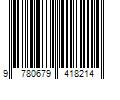 9 780679 418214